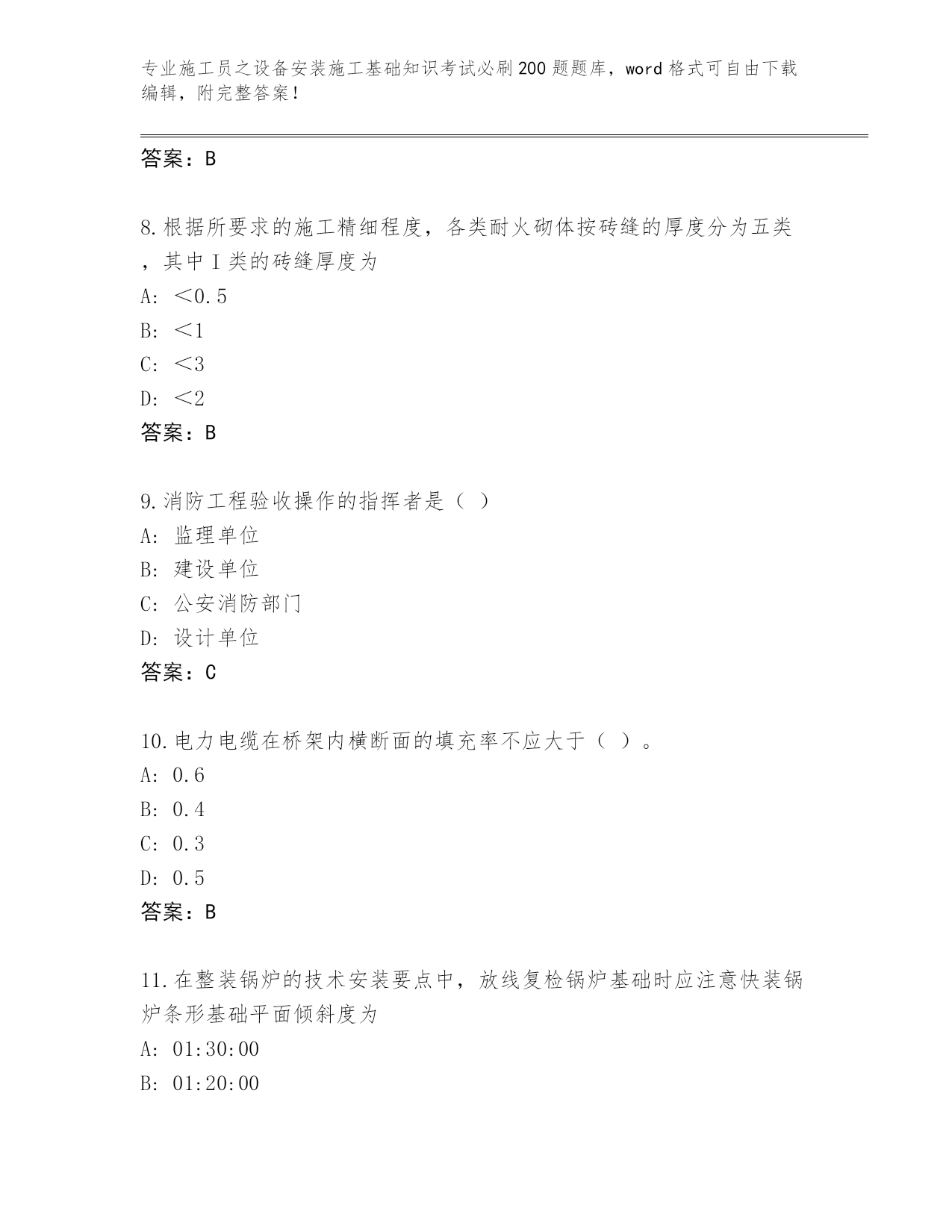 专业施工员之设备安装施工基础知识考试必刷200题题库，word格式可自由下载编辑，附完整答案！

答案：B

8.根据所要求的施工精细程度，各类耐火砌体按砖缝的厚度分为五类，其中Ⅰ类的砖缝厚度为
A: ＜0.5
B: ＜1
C: ＜3
D: ＜2
答案：B

9.消防工程验收操作的指挥者是（ ）
A: 监理单位
B: 建设单位
C: 公安消防部门
D: 设计单位
答案：C

10.电力电缆在桥架内横断面的填充率不应大于（ ）。
A: 0.6
B: 0.4
C: 0.3
D: 0.5
答案：B

11.在整装锅炉的技术安装要点中，放线复检锅炉基础时应注意快装锅炉条形基础平面倾斜度为
A: 01:30:00
B: 01:20:00